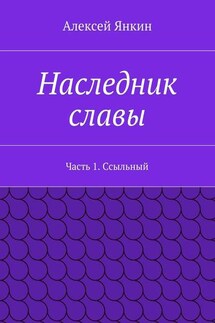 Алексей Янкин

Наследник славы

Часть 1. Ссыльный